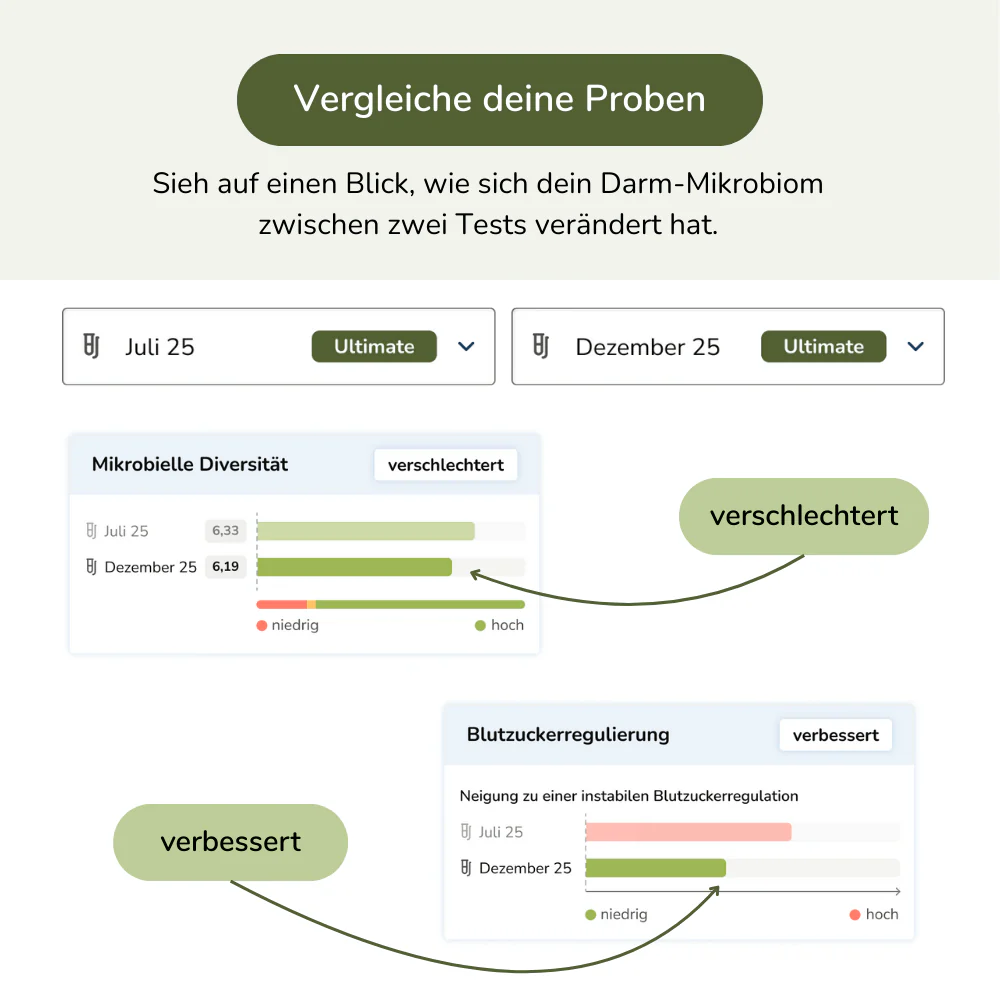 Vergleiche deine Proben

Sieh auf einen Blick, wie sich dein Darm-Mikrobiom zwischen zwei Tests verändert hat.

Juli 25 Ultimate

Dezember 25 Ultimate

Mikrobielle Diversität verschlechtert

Juli 25 6,33

Dezember 25 6,19

niedrig hoch

verschlechtert

Blutzuckerregulierung verbessert

Neigung zu einer instabilen Blutzuckerregulation

Juli 25

Dezember 25

niedrig hoch

verbessert